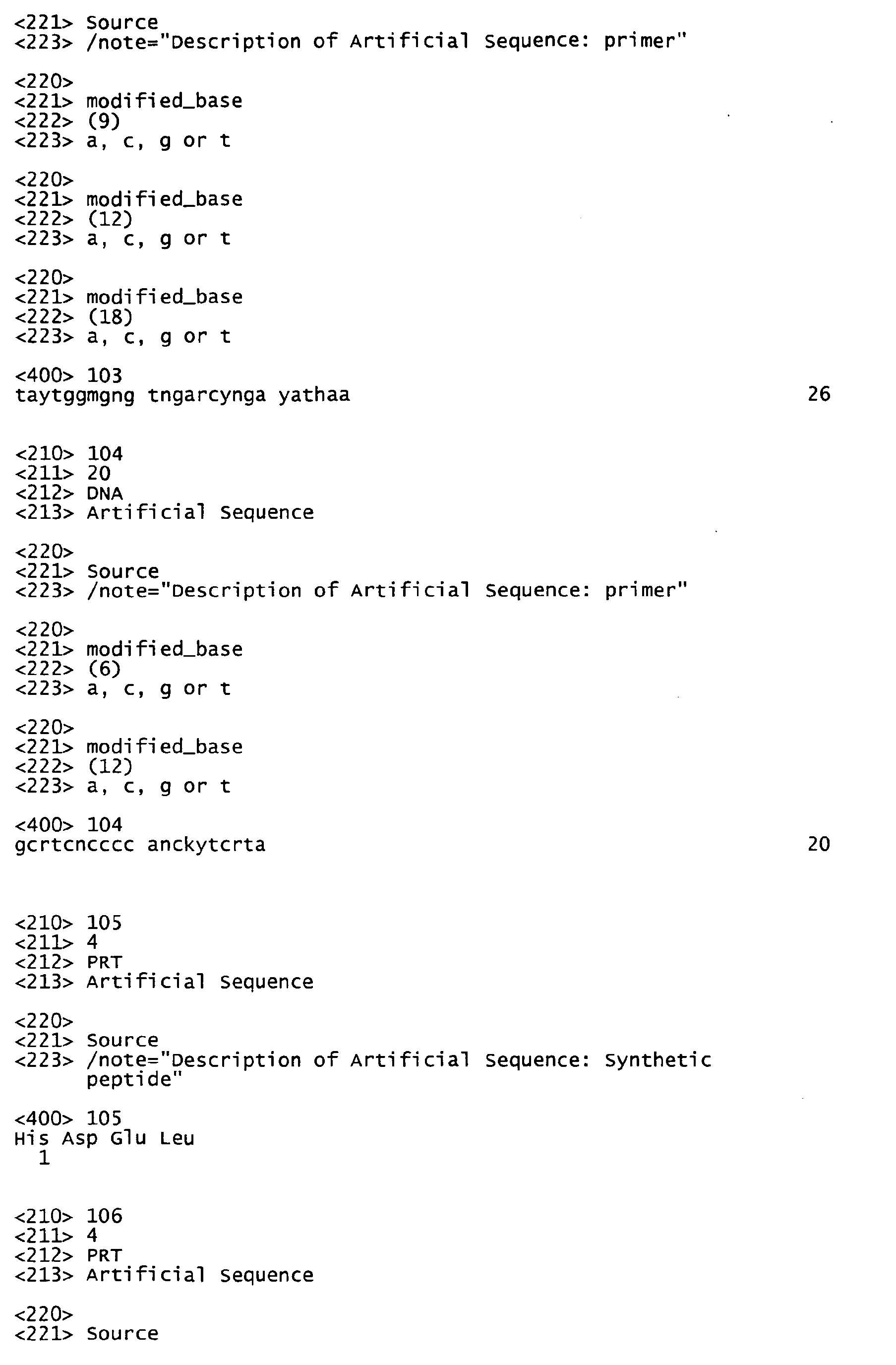 <221> Source
<223> /note="Description of Artificial Sequence: primer"

<220>
<221> modified_base
<222> (9)
<223> a, c, g or t

<220>
<221> modified_base
<222> (12)
<223> a, c, g or t

<220>
<221> modified_base
<222> (18)
<223> a, c, g or t

<400> 103
taytggmgng tngarcynga yathaa 26

<210> 104
<211> 20
<212> DNA
<213> Artificial Sequence

<220>
<221> Source
<223> /note="Description of Artificial Sequence: primer"

<220>
<221> modified_base
<222> (6)
<223> a, c, g or t

<220>
<221> modified_base
<222> (12)
<223> a, c, g or t

<400> 104
gcrtcncccc anckytcrta 20

<210> 105
<211> 4
<212> PRT
<213> Artificial Sequence

<220>
<221> Source
<223> /note="Description of Artificial Sequence: Synthetic peptide"

<400> 105
His Asp Glu Leu
1

<210> 106
<211> 4
<212> PRT
<213> Artificial Sequence

<220>
<221> Source